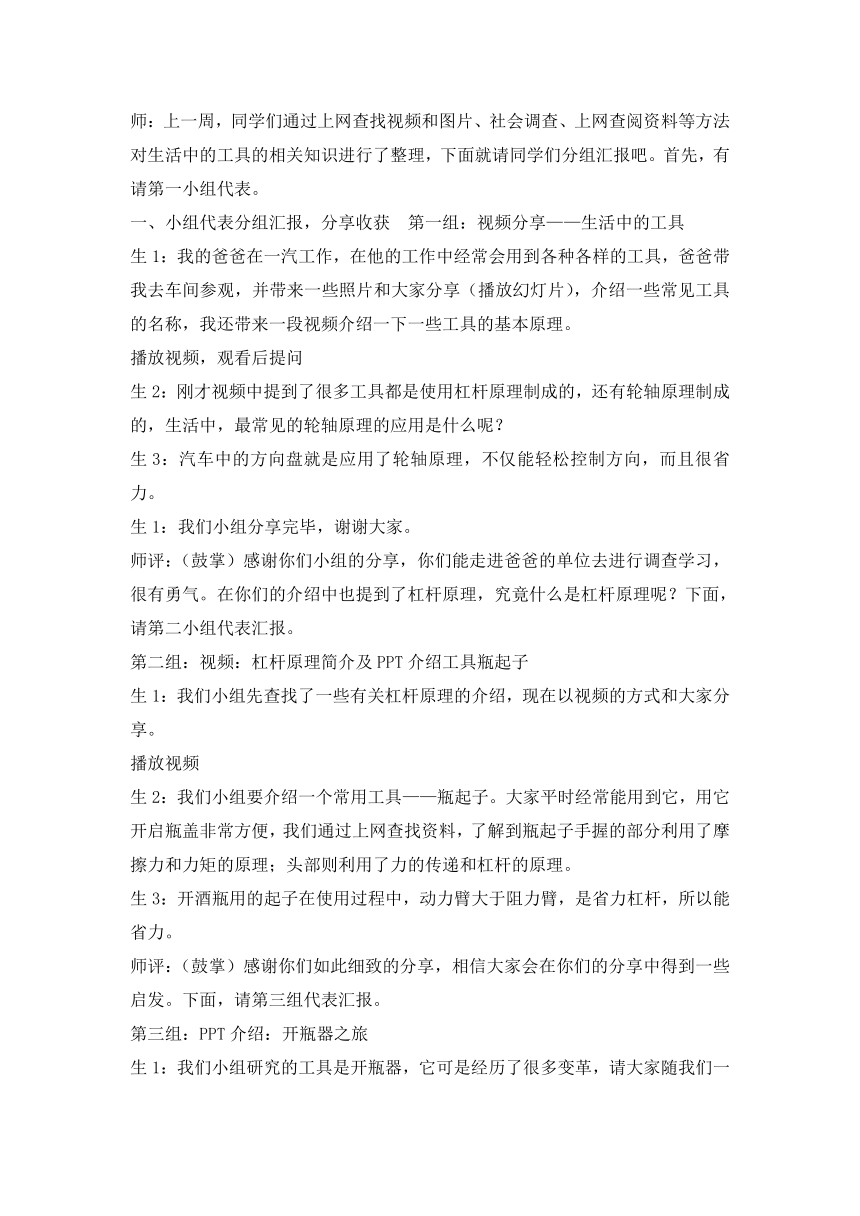 师：上一周，同学们通过上网查找视频和图片、社会调查、上网查阅资料等方法对生活中的工具的相关知识进行了整理，下面就请同学们分组汇报吧。首先，有请第一小组代表。

一、小组代表分组汇报，分享收获　第一组：视频分享——生活中的工具

生 1：我的爸爸在一汽工作，在他的工作中经常会用到各种各样的工具，爸爸带我去车间参观，并带来一些照片和大家分享（播放幻灯片），介绍一些常见工具的名称，我还带来一段视频介绍一下一些工具的基本原理。

播放视频，观看后提问

生 2：刚才视频中提到了很多工具都是使用杠杆原理制成的，还有轮轴原理制成的，生活中，最常见的轮轴原理的应用是什么呢？

生 3：汽车中的方向盘就是应用了轮轴原理，不仅能轻松控制方向，而且很省力。

生 1：我们小组分享完毕，谢谢大家。

师评：（鼓掌）感谢你们小组的分享，你们能走进爸爸的单位去进行调查学习，很有勇气。在你们的介绍中也提到了杠杆原理，究竟什么是杠杆原理呢？下面，请第二小组代表汇报。

第二组：视频：杠杆原理简介及 PPT 介绍工具瓶起子

生 1：我们小组先查找了一些有关杠杆原理的介绍，现在以视频的方式和大家分享。

播放视频

生 2：我们小组要介绍一个常用工具——瓶起子。大家平时经常能用到它，用它开启瓶盖非常方便，我们通过上网查找资料，了解到瓶起子手握的部分利用了摩擦力和力矩的原理；头部则利用了力的传递和杠杆的原理。

生 3：开酒瓶用的起子在使用过程中，动力臂大于阻力臂，是省力杠杆，所以能省力。

师评：（鼓掌）感谢你们如此细致的分享，相信大家会在你们的分享中得到一些启发。下面，请第三组代表汇报。

第三组：PPT 介绍：开瓶器之旅

生 1：我们小组研究的工具是开瓶器，它可是经历了很多变革，请大家随我们一